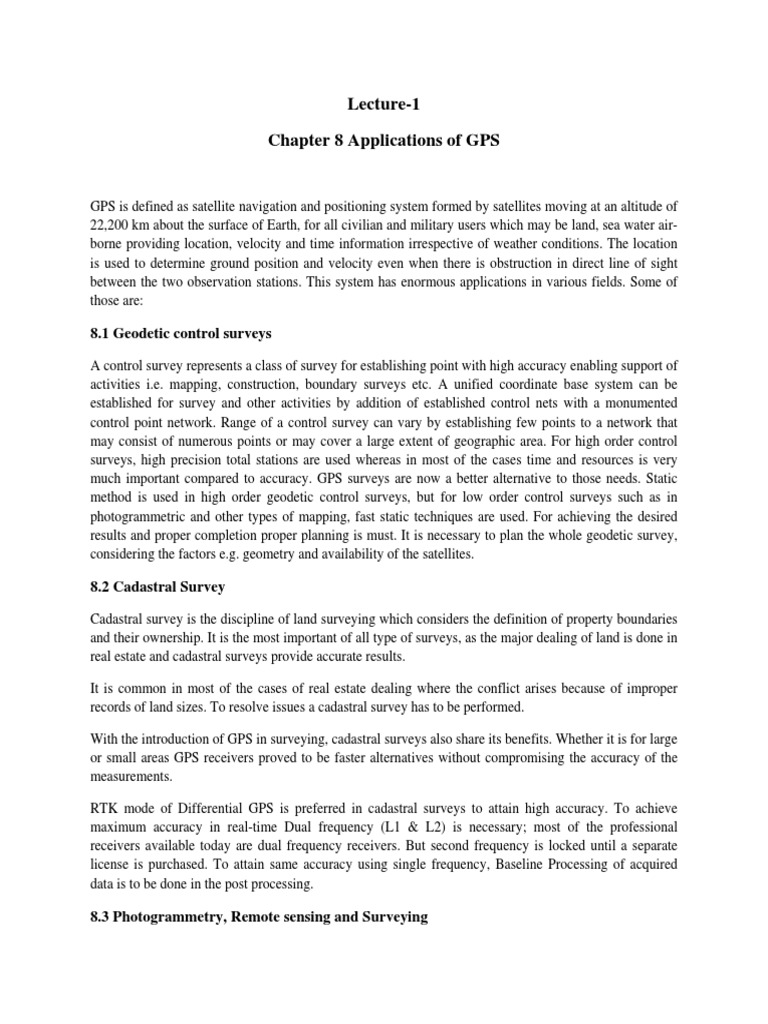 Lecture-1

Chapter 8 Applications of GPS

GPS is defined as satellite navigation and positioning system formed by satellites moving at an altitude of 22,200 km about the surface of Earth, for all civilian and military users which may be land, sea water airborne providing location, velocity and time information irrespective of weather conditions. The location is used to determine ground position and velocity even when there is obstruction in direct line of sight between the two observation stations. This system has enormous applications in various fields. Some of those are:

8.1 Geodetic control surveys

A control survey represents a class of survey for establishing point with high accuracy enabling support of activities i.e. mapping, construction, boundary surveys etc. A unified coordinate base system can be established for survey and other activities by addition of established control nets with a monumented control point network. Range of a control survey can vary by establishing few points to a network that may consist of numerous points or may cover a large extent of geographic area. For high order control surveys, high precision total stations are used whereas in most of the cases time and resources is very much important compared to accuracy. GPS surveys are now a better alternative to those needs. Static method is used in high order geodetic control surveys, but for low order control surveys such as in photogrammetric and other types of mapping, fast static techniques are used. For achieving the desired results and proper completion proper planning is must. It is necessary to plan the whole geodetic survey, considering the factors e.g. geometry and availability of the satellites.

8.2 Cadastral Survey

Cadastral survey is the discipline of land surveying which considers the definition of property boundaries and their ownership. It is the most important of all type of surveys, as the major dealing of land is done in real estate and cadastral surveys provide accurate results.

It is common in most of the cases of real estate dealing where the conflict arises because of improper records of land sizes. To resolve issues a cadastral survey has to be performed.

With the introduction of GPS in surveying, cadastral surveys also share its benefits. Whether it is for large or small areas GPS receivers proved to be faster alternatives without compromising the accuracy of the measurements.

RTK mode of Differential GPS is preferred in cadastral surveys to attain high accuracy. To achieve maximum accuracy in real-time Dual frequency (L1 & L2) is necessary; most of the professional receivers available today are dual frequency receivers. But second frequency is locked until a separate license is purchased. To attain same accuracy using single frequency, Baseline Processing of acquired data is to be done in the post processing.

8.3 Photogrammetry, Remote sensing and Surveying